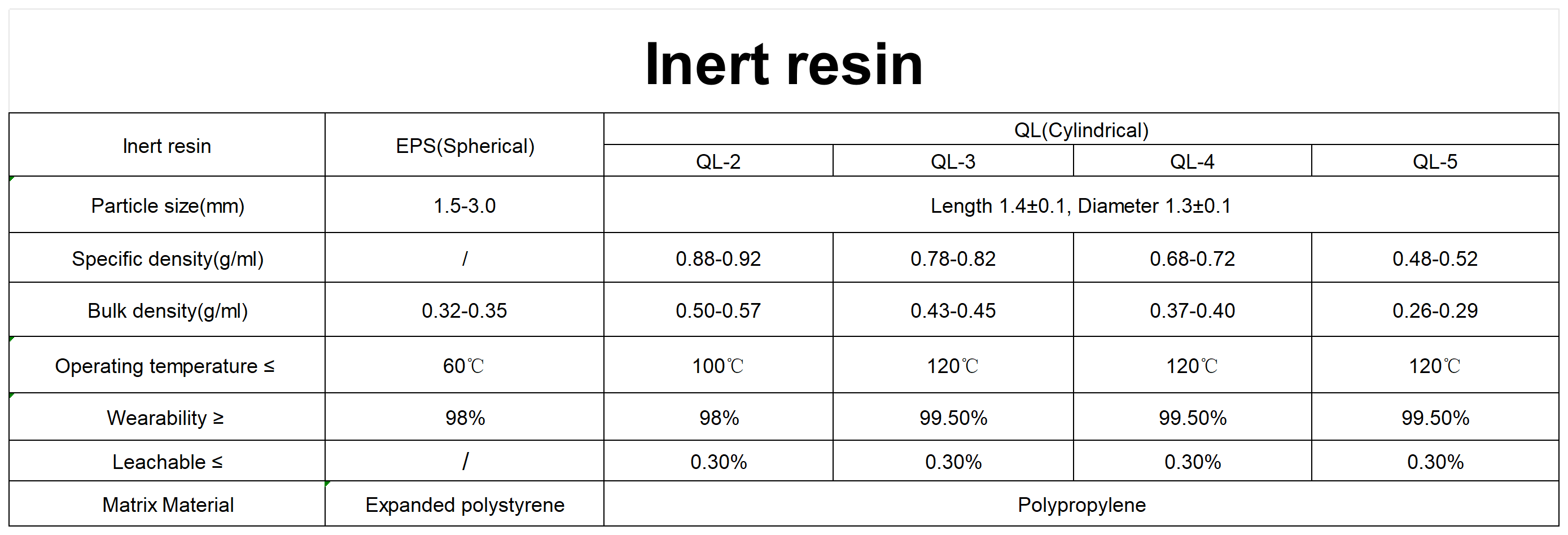 Inert resin

| Inert resin | EPS(Spherical) | QL(Cylindrical) | | | |
|---|---|---|---|---|---|
| | | QL-2 | QL-3 | QL-4 | QL-5 |
| Particle size(mm) | 1.5-3.0 | Length 1.4±0.1, Diameter 1.3±0.1 | | | |
| Specific density(g/ml) | / | 0.88-0.92 | 0.78-0.82 | 0.68-0.72 | 0.48-0.52 |
| Bulk density(g/ml) | 0.32-0.35 | 0.50-0.57 | 0.43-0.45 | 0.37-0.40 | 0.26-0.29 |
| Operating temperature ≤ | 60℃ | 100℃ | 120℃ | 120℃ | 120℃ |
| Wearability ≥ | 98% | 98% | 99.50% | 99.50% | 99.50% |
| Leachable ≤ | / | 0.30% | 0.30% | 0.30% | 0.30% |
| Matrix Material | Expanded polystyrene | Polypropylene | | | |